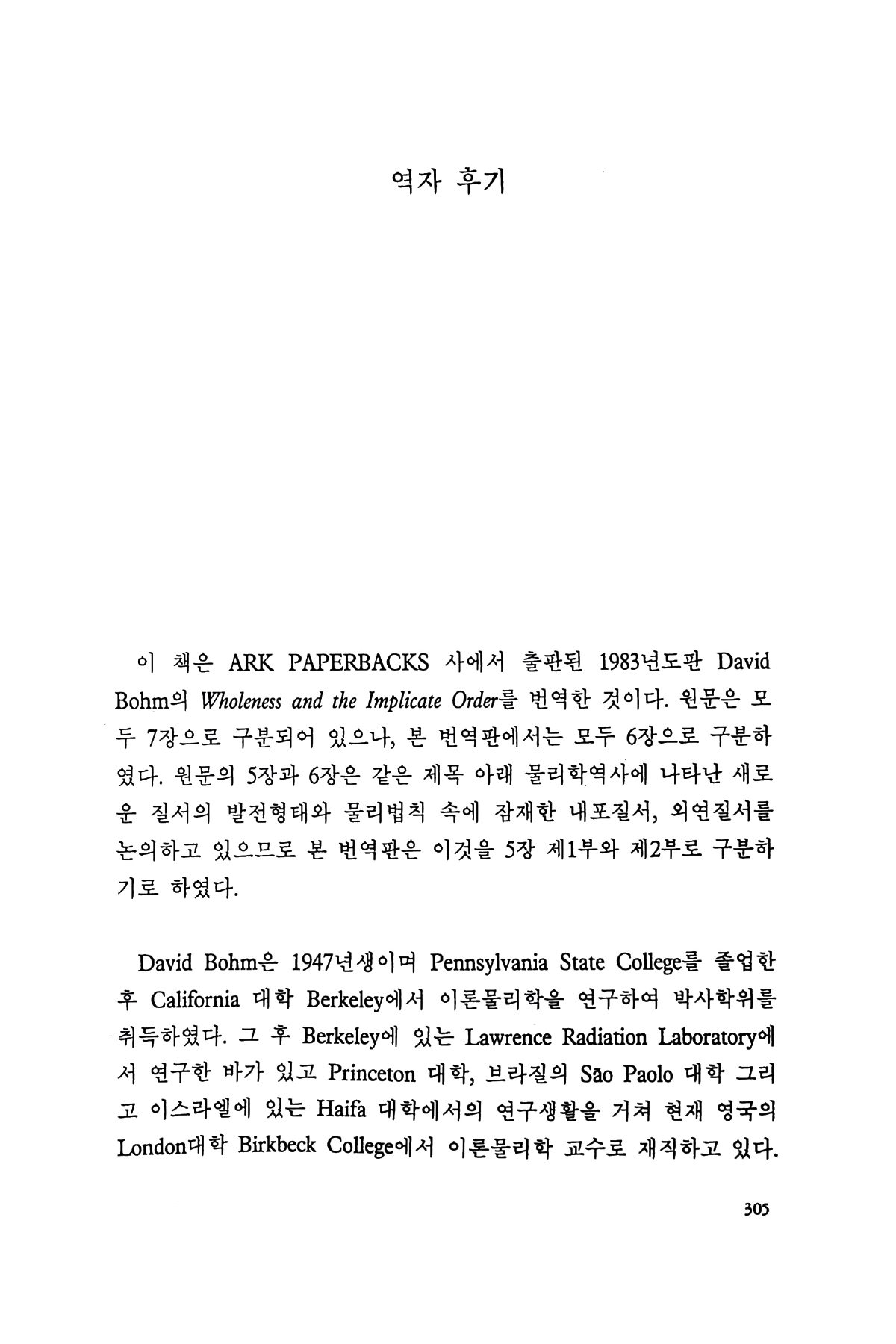 역자 후기

이 책은 ARK PAPERBACKS 사에서 출판된 1983년도판 David Bohm의 Wholeness and the Implicate Order를 번역한 것이다. 원문은 모두 7장으로 구분되어 있으나, 본 번역판에서는 모두 6장으로 구분하였다. 원문의 5장과 6장은 같은 제목 아래 물리학역사에 나타난 새로운 질서의 발전형태와 물리법칙 속에 잠재한 내포질서, 외연질서를 논의하고 있으므로 본 번역판은 이것을 5장 제1부와 제2부로 구분하기로 하였다.

David Bohm은 1947년생이며 Pennsylvania State College를 졸업한 후 California 대학 Berkeley에서 이론물리학을 연구하여 박사학위를 취득하였다. 그 후 Berkeley에 있는 Lawrence Radiation Laboratory에서 연구한 바가 있고 Princeton 대학, 브라질의 São Paolo 대학 그리고 이스라엘에 있는 Haifa 대학에서의 연구생활을 거쳐 현재 영국의 London대학 Birkbeck College에서 이론물리학 교수로 재직하고 있다.

305